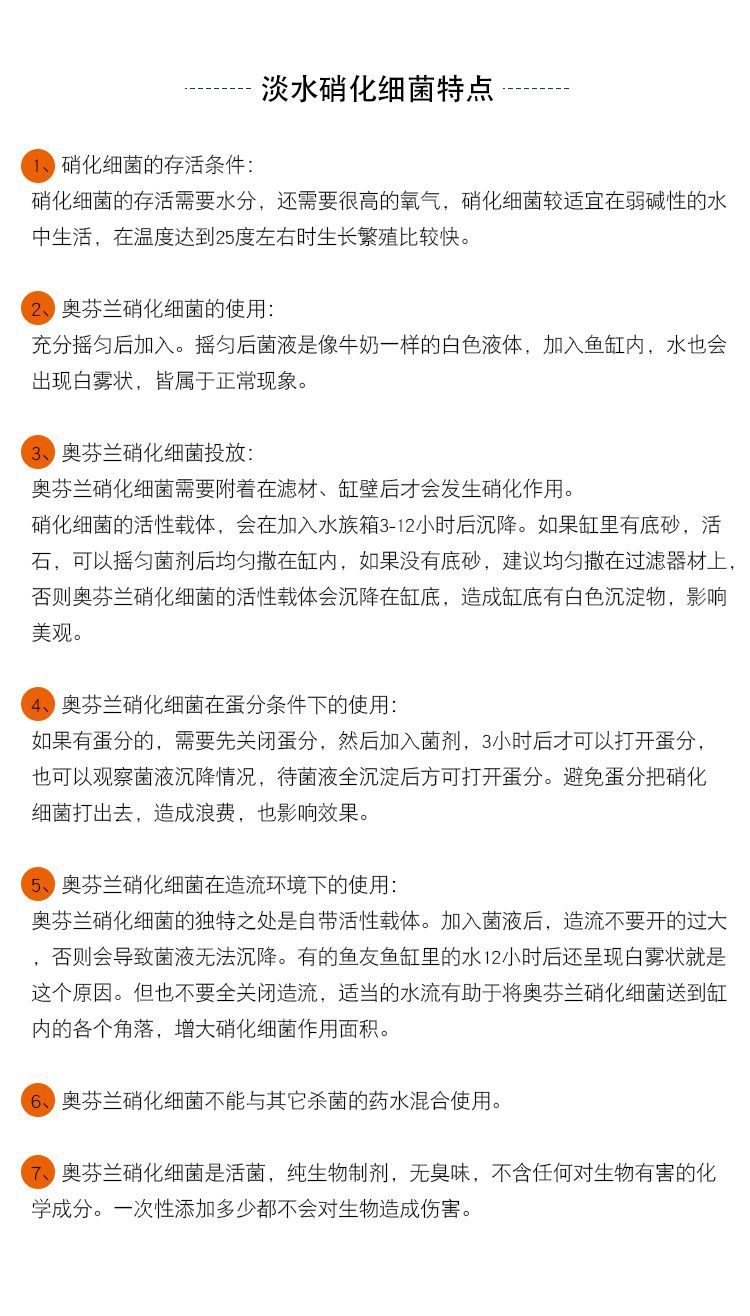 淡水硝化细菌特点

1、硝化细菌的存活条件:
硝化细菌的存活需要水分，还需要很高的氧气，硝化细菌较适宜在弱碱性的水中生活，在温度达到25度左右时生长繁殖比较快。

2、奥芬兰硝化细菌的使用:
充分摇匀后加入。摇匀后菌液是像牛奶一样的白色液体，加入鱼缸内，水也会出现白雾状，皆属于正常现象。

3、奥芬兰硝化细菌投放:
奥芬兰硝化细菌需要附着在滤材、缸壁后才会发生硝化作用。
硝化细菌的活性载体，会在加入水族箱3-12小时后沉降。如果缸里有底砂，活石，可以摇匀菌剂后均匀撒在缸内，如果没有底砂，建议均匀撒在过滤器材上，否则奥芬兰硝化细菌的活性载体会沉降在缸底，造成缸底有白色沉淀物，影响美观。

4、奥芬兰硝化细菌在蛋分条件下的使用:
如果有蛋分的，需要先关闭蛋分，然后加入菌剂，3小时后才可以打开蛋分，也可以观察菌液沉降情况，待菌液全沉淀后方可打开蛋分。避免蛋分把硝化细菌打出去，造成浪费，也影响效果。

5、奥芬兰硝化细菌在造流环境下的使用:
奥芬兰硝化细菌的独特之处是自带活性载体。加入菌液后，造流不要开的过大，否则会导致菌液无法沉降。有的鱼友鱼缸里的水12小时后还呈现白雾状就是这个原因。但也不要全关闭造流，适当的水流有助于将奥芬兰硝化细菌送到缸内的各个角落，增大硝化细菌作用面积。

6、奥芬兰硝化细菌不能与其它杀菌的药水混合使用。

7、奥芬兰硝化细菌是活菌，纯生物制剂，无臭味，不含任何对生物有害的化学成分。一次性添加多少都不会对生物造成伤害。